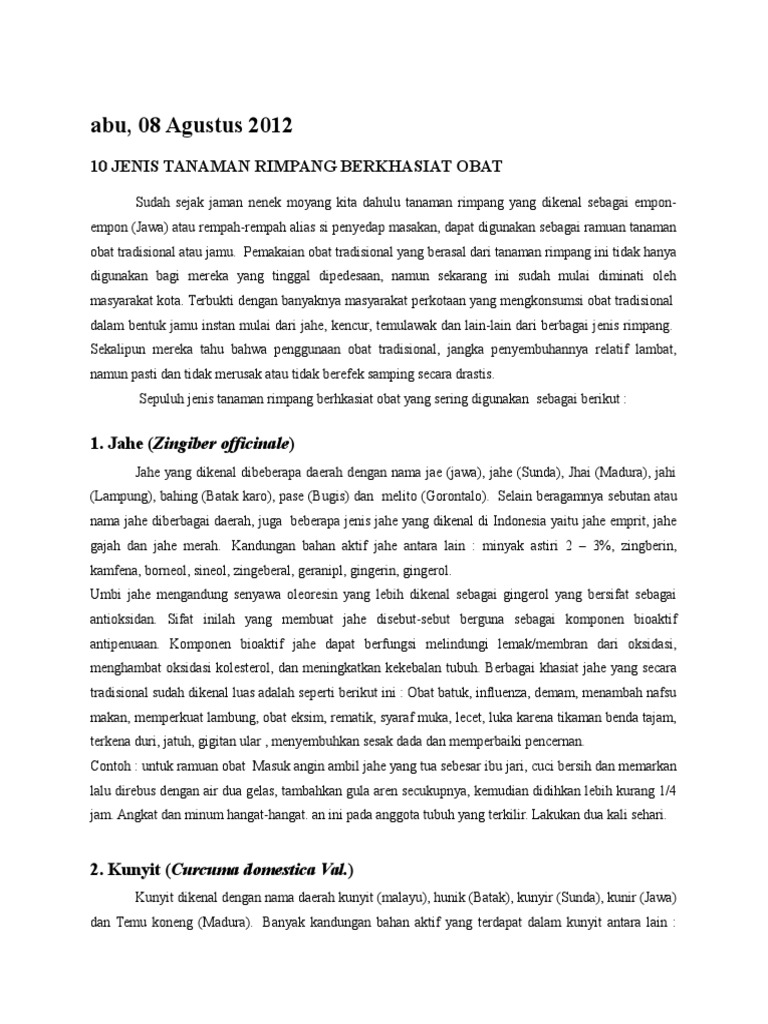 abu, 08 Agustus 2012

10 JENIS TANAMAN RIMPANG BERKHASIAT OBAT

Sudah sejak jaman nenek moyang kita dahulu tanaman rimpang yang dikenal sebagai empon-empon (Jawa) atau rempah-rempah alias si penyedap masakan, dapat digunakan sebagai ramuan tanaman obat tradisional atau jamu. Pemakaian obat tradisional yang berasal dari tanaman rimpang ini tidak hanya digunakan bagi mereka yang tinggal dipedesaan, namun sekarang ini sudah mulai diminati oleh masyarakat kota. Terbukti dengan banyaknya masyarakat perkotaan yang mengkonsumsi obat tradisional dalam bentuk jamu instan mulai dari jahe, kencur, temulawak dan lain-lain dari berbagai jenis rimpang. Sekalipun mereka tahu bahwa penggunaan obat tradisional, jangka penyembuhannya relatif lambat, namun pasti dan tidak merusak atau tidak berefek samping secara drastis.

Sepuluh jenis tanaman rimpang berhkasiat obat yang sering digunakan sebagai berikut :

1. Jahe (Zingiber officinale)

Jahe yang dikenal dibeberapa daerah dengan nama jae (jawa), jahe (Sunda), Jhai (Madura), jahi (Lampung), bahing (Batak karo), pase (Bugis) dan melito (Gorontalo). Selain beragamnya sebutan atau nama jahe diberbagai daerah, juga beberapa jenis jahe yang dikenal di Indonesia yaitu jahe emprit, jahe gajah dan jahe merah. Kandungan bahan aktif jahe antara lain : minyak astiri 2 – 3%, zingberin, kamfena, borneol, sineol, zingeberal, geranipl, gingerin, gingerol.

Umbi jahe mengandung senyawa oleoresin yang lebih dikenal sebagai gingerol yang bersifat sebagai antioksidan. Sifat inilah yang membuat jahe disebut-sebut berguna sebagai komponen bioaktif antipenuaan. Komponen bioaktif jahe dapat berfungsi melindungi lemak/membran dari oksidasi, menghambat oksidasi kolesterol, dan meningkatkan kekebalan tubuh. Berbagai khasiat jahe yang secara tradisional sudah dikenal luas adalah seperti berikut ini : Obat batuk, influenza, demam, menambah nafsu makan, memperkuat lambung, obat eksim, rematik, syaraf muka, lecet, luka karena tikaman benda tajam, terkena duri, jatuh, gigitan ular , menyembuhkan sesak dada dan memperbaiki pencernan.

Contoh : untuk ramuan obat Masuk angin ambil jahe yang tua sebesar ibu jari, cuci bersih dan memarkan lalu direbus dengan air dua gelas, tambahkan gula aren secukupnya, kemudian didihkan lebih kurang 1/4 jam. Angkat dan minum hangat-hangat. an ini pada anggota tubuh yang terkilir. Lakukan dua kali sehari.

2. Kunyit (Curcuma domestica Val.)

Kunyit dikenal dengan nama daerah kunyit (malayu), hunik (Batak), kunyir (Sunda), kunir (Jawa) dan Temu koneng (Madura). Banyak kandungan bahan aktif yang terdapat dalam kunyit antara lain :